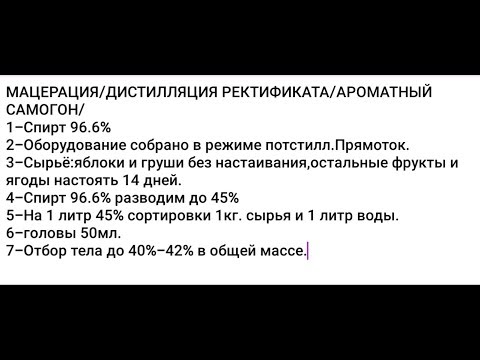 МАЦЕРАЦИЯ/ДИСТИЛЛЯЦИЯ РЕКТИФИКАТА/АРОМАТНЫЙ САМОГОН/
1–Спирт 96.6%
2–Оборудование собрано в режиме потстилл.Прямоток.
3–Сырьё:яблоки и груши без настаивания,остальные фрукты и ягоды настоять 14 дней.
4–Спирт 96.6% разводим до 45%
5–На 1 литр 45% сортировки 1кг. сырья и 1 литр воды.
6–головы 50мл.
7–Отбор тела до 40%–42% в общей массе.